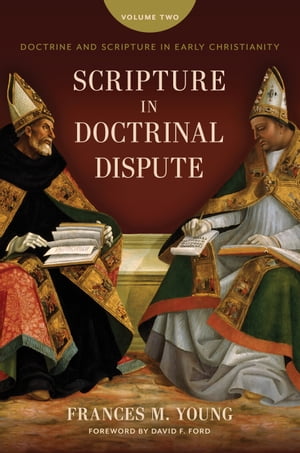 VOLUME TWO

DOCTRINE AND SCRIPTURE IN EARLY CHRISTIANITY

SCRIPTURE IN DOCTRINAL DISPUTE

FRANCES M. YOUNG

FOREWORD BY DAVID F. FORD